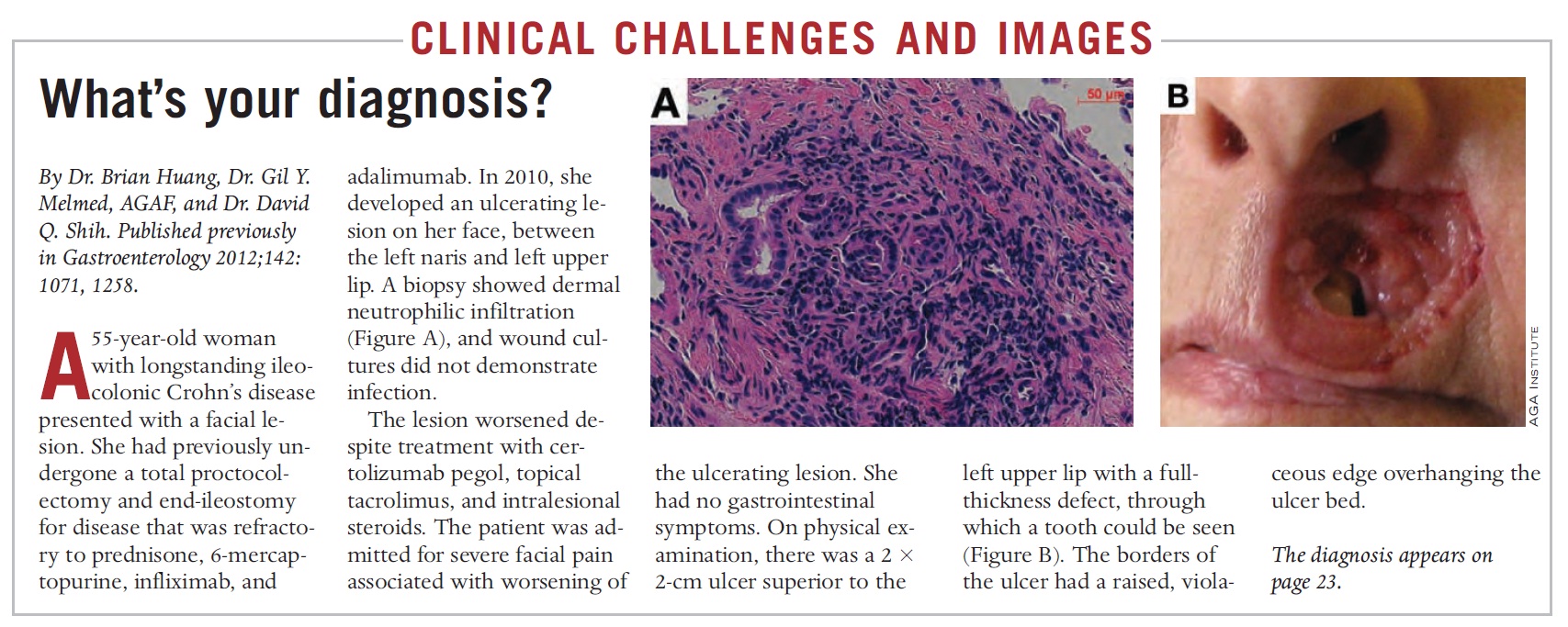 CLINICAL CHALLENGES AND IMAGES

What's your diagnosis?

By Dr. Brian Huang, Dr. Gil Y. Melmed, AGAF, and Dr. David Q. Shih. Published previously in Gastroenterology 2012;142: 1071, 1258.

A 55-year-old woman with longstanding ileocolonic Crohn's disease presented with a facial lesion. She had previously undergone a total proctocolectomy and end-ileostomy for disease that was refractory to prednisone, 6-mercaptopurine, infliximab, and adalimumab. In 2010, she developed an ulcerating lesion on her face, between the left naris and left upper lip. A biopsy showed dermal neutrophilic infiltration (Figure A), and wound cultures did not demonstrate infection.

The lesion worsened despite treatment with certolizumab pegol, topical tacrolimus, and intralesional steroids. The patient was admitted for severe facial pain associated with worsening of the ulcerating lesion. She had no gastrointestinal symptoms. On physical examination, there was a 2 × 2-cm ulcer superior to the left upper lip with a full-thickness defect, through which a tooth could be seen (Figure B). The borders of the ulcer had a raised, violaceous edge overhanging the ulcer bed.

The diagnosis appears on page 23.

A

50 µm

B

AGA INSTITUTE